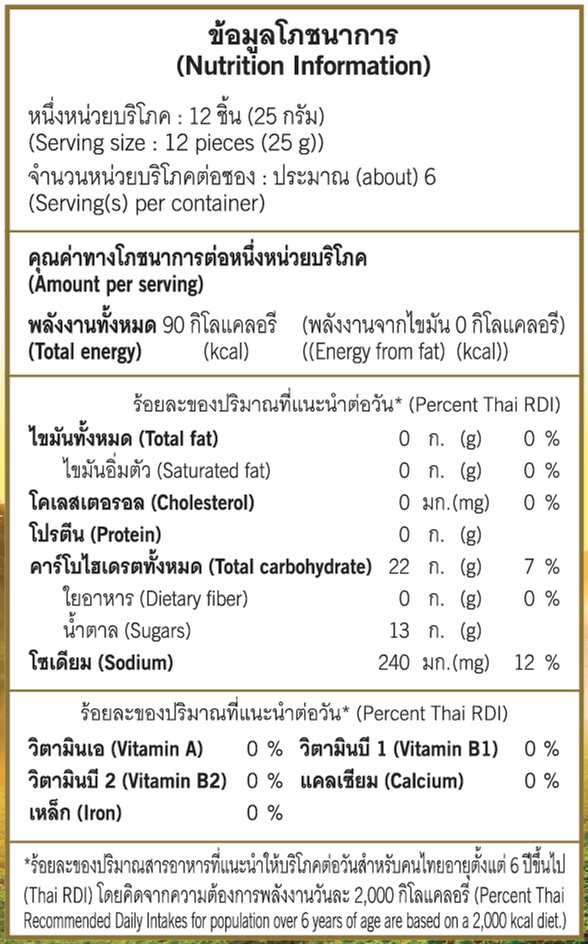 ข้อมูลโภชนาการ
(Nutrition Information)

หนึ่งหน่วยบริโภค : 12 ชิ้น (25 กรัม)
(Serving size : 12 pieces (25 g))
จำนวนหน่วยบริโภคต่อซอง : ประมาณ (about) 6
(Serving(s) per container)

คุณค่าทางโภชนาการต่อหนึ่งหน่วยบริโภค
(Amount per serving)
พลังงานทั้งหมด 90 กิโลแคลอรี (พลังงานจากไขมัน 0 กิโลแคลอรี)
(Total energy) (kcal) ((Energy from fat) (kcal))

ร้อยละของปริมาณที่แนะนำต่อวัน* (Percent Thai RDI)

| | | | |
|---|---|---|---|
| ไขมันทั้งหมด (Total fat) | 0 | ก. (g) | 0 % |
| ไขมันอิ่มตัว (Saturated fat) | 0 | ก. (g) | 0 % |
| โคเลสเตอรอล (Cholesterol) | 0 | มก.(mg) | 0 % |
| โปรตีน (Protein) | 0 | ก. (g) | |
| คาร์โบไฮเดรตทั้งหมด (Total carbohydrate) | 22 | ก. (g) | 7 % |
| ใยอาหาร (Dietary fiber) | 0 | ก. (g) | 0 % |
| น้ำตาล (Sugars) | 13 | ก. (g) | |
| โซเดียม (Sodium) | 240 | มก.(mg) | 12 % |

ร้อยละของปริมาณที่แนะนำต่อวัน* (Percent Thai RDI)

| | | | |
|---|---|---|---|
| วิตามินเอ (Vitamin A) | 0 % | วิตามินบี 1 (Vitamin B1) | 0 % |
| วิตามินบี 2 (Vitamin B2) | 0 % | แคลเซียม (Calcium) | 0 % |
| เหล็ก (Iron) | 0 % | | |

*ร้อยละของปริมาณสารอาหารที่แนะนำให้บริโภคต่อวันสำหรับคนไทยอายุตั้งแต่ 6 ปีขึ้นไป (Thai RDI) โดยคิดจากความต้องการพลังงานวันละ 2,000 กิโลแคลอรี่ (Percent Thai Recommended Daily Intakes for population over 6 years of age are based on a 2,000 kcal diet.)